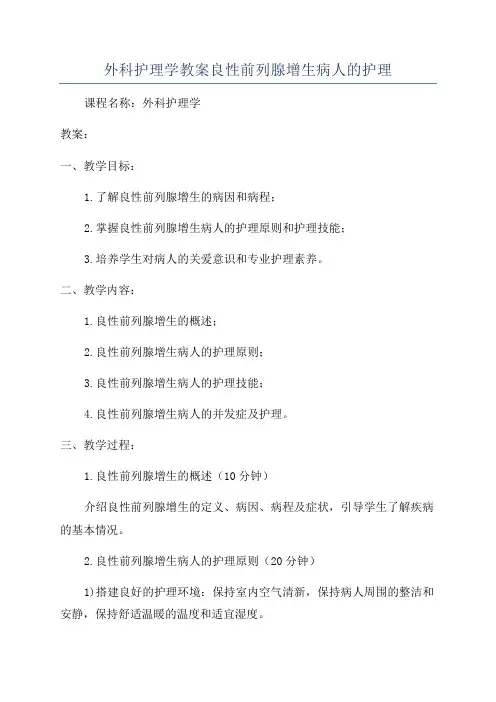 外科护理学教案良性前列腺增生病人的护理

课程名称：外科护理学

教案：

一、教学目标：

1.了解良性前列腺增生的病因和病程；

2.掌握良性前列腺增生病人的护理原则和护理技能；

3.培养学生对病人的关爱意识和专业护理素养。

二、教学内容：

1.良性前列腺增生的概述；

2.良性前列腺增生病人的护理原则；

3.良性前列腺增生病人的护理技能；

4.良性前列腺增生病人的并发症及护理。

三、教学过程：

1.良性前列腺增生的概述（10分钟）

介绍良性前列腺增生的定义、病因、病程及症状，引导学生了解疾病的基本情况。

2.良性前列腺增生病人的护理原则（20分钟）

1)搭建良好的护理环境：保持室内空气清新，保持病人周围的整洁和安静，保持舒适温暖的温度和适宜湿度。